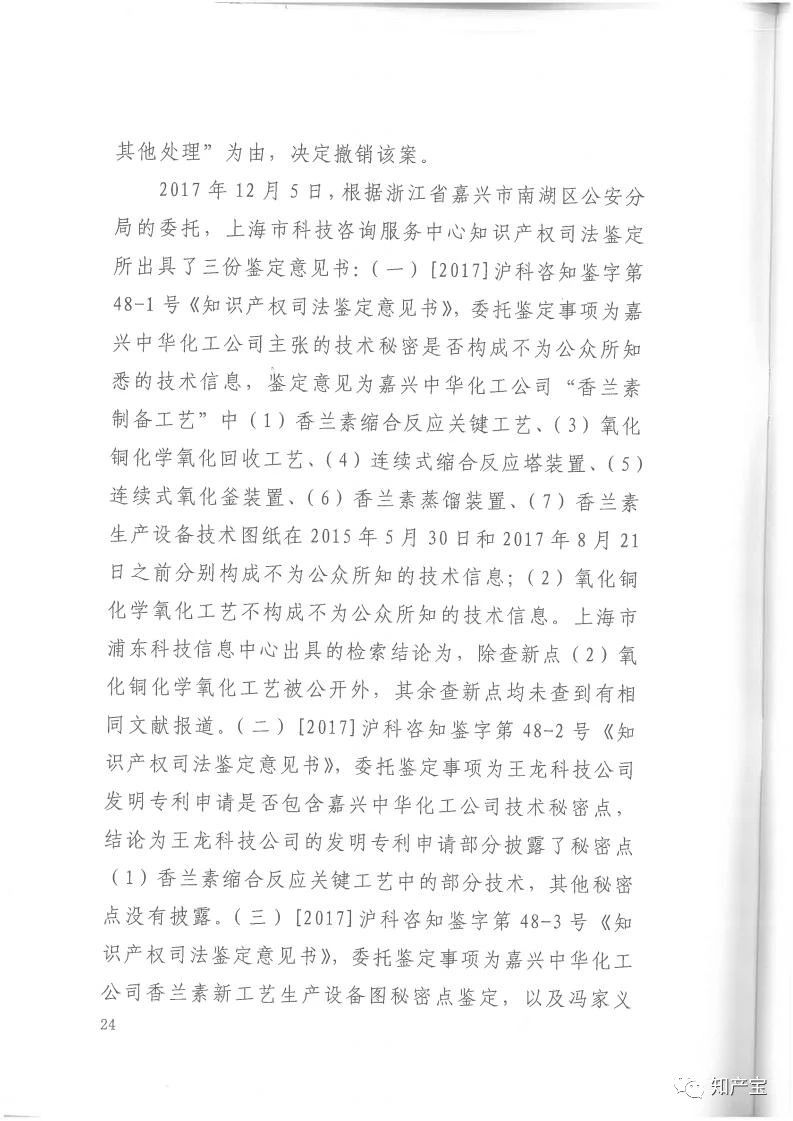 其他处理”为由，决定撤销该案。

2017年12月5日，根据浙江省嘉兴市南湖区公安分局的委托，上海市科技咨询服务中心知识产权司法鉴定所出具了三份鉴定意见书：（一）[2017]沪科咨知鉴字第48-1号《知识产权司法鉴定意见书》，委托鉴定事项为嘉兴中华化工公司主张的技术秘密是否构成不为公众所知悉的技术信息，鉴定意见为嘉兴中华化工公司“香兰素制备工艺”中（1）香兰素缩合反应关键工艺、（3）氧化铜化学氧化回收工艺、（4）连续式缩合反应塔装置、（5）连续式氧化釜装置、（6）香兰素蒸馏装置、（7）香兰素生产设备技术图纸在2015年5月30日和2017年8月21日之前分别构成不为公众所知的技术信息；（2）氧化铜化学氧化工艺不构成不为公众所知的技术信息。上海市浦东科技信息中心出具的检索结论为，除查新点（2）氧化铜化学氧化工艺被公开外，其余查新点均未查到有相同文献报道。（二）[2017]沪科咨知鉴字第48-2号《知识产权司法鉴定意见书》，委托鉴定事项为王龙科技公司发明专利申请是否包含嘉兴中华化工公司技术秘密点，结论为王龙科技公司的发明专利申请部分披露了秘密点（1）香兰素缩合反应关键工艺中的部分技术，其他秘密点没有披露。（三）[2017]沪科咨知鉴字第48-3号《知识产权司法鉴定意见书》，委托鉴定事项为嘉兴中华化工公司香兰素新工艺生产设备图秘密点鉴定，以及冯家义

24

知产宝